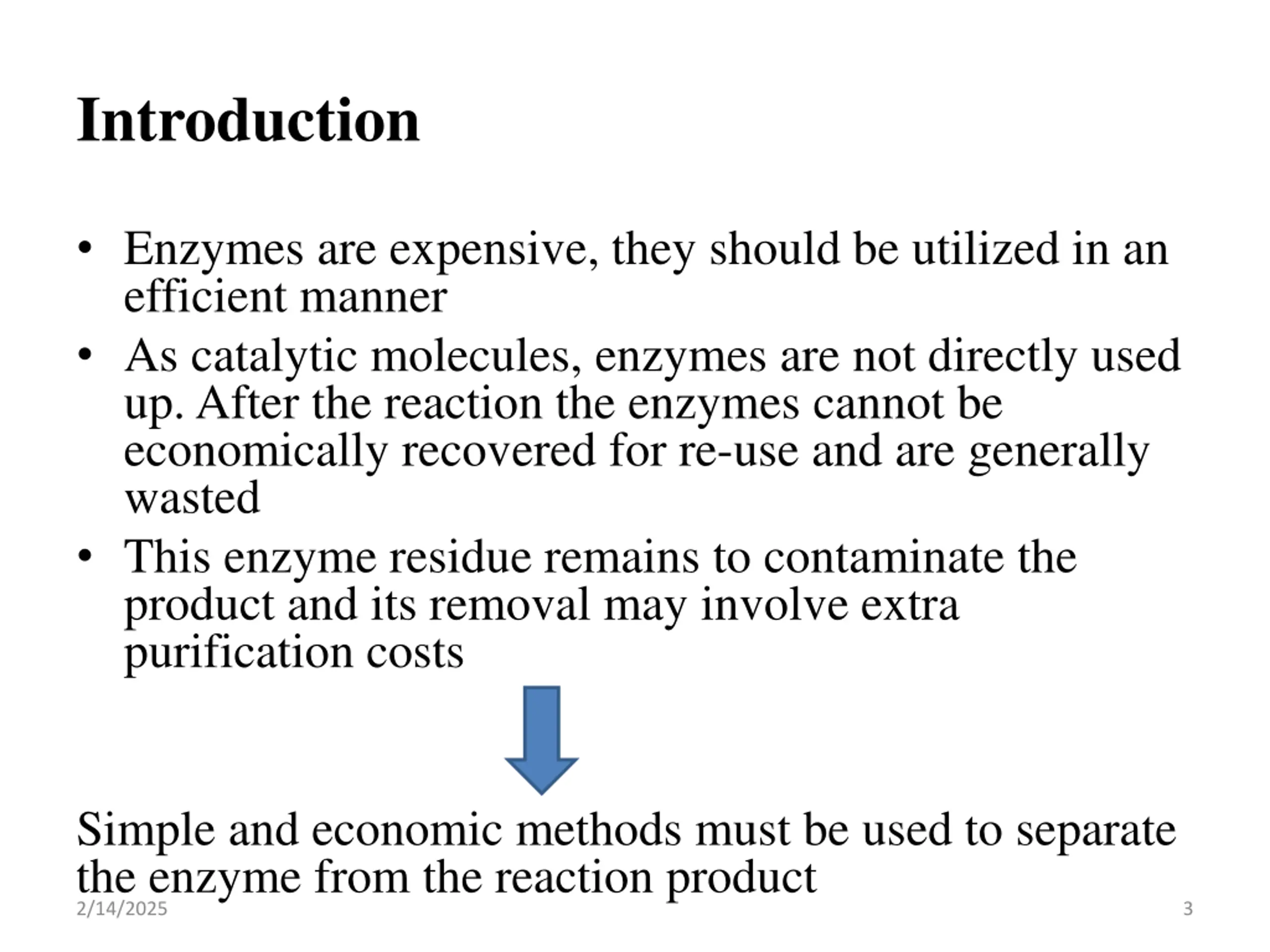 Introduction

• Enzymes are expensive, they should be utilized in an efficient manner
• As catalytic molecules, enzymes are not directly used up. After the reaction the enzymes cannot be economically recovered for re-use and are generally wasted
• This enzyme residue remains to contaminate the product and its removal may involve extra purification costs

Simple and economic methods must be used to separate the enzyme from the reaction product

2/14/2025

3